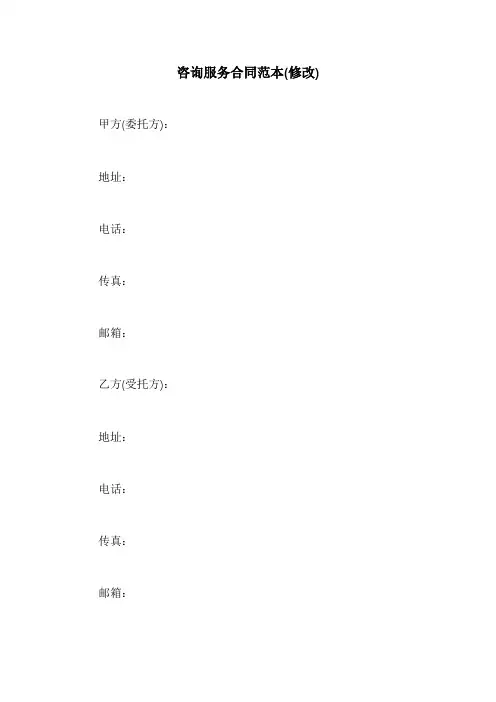 咨询服务合同范本(修改)

甲方(委托方)：

地址：

电话：

传真：

邮箱：

乙方(受托方)：

地址：

电话：

传真：

邮箱：